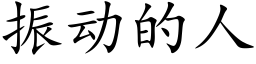 振动的人